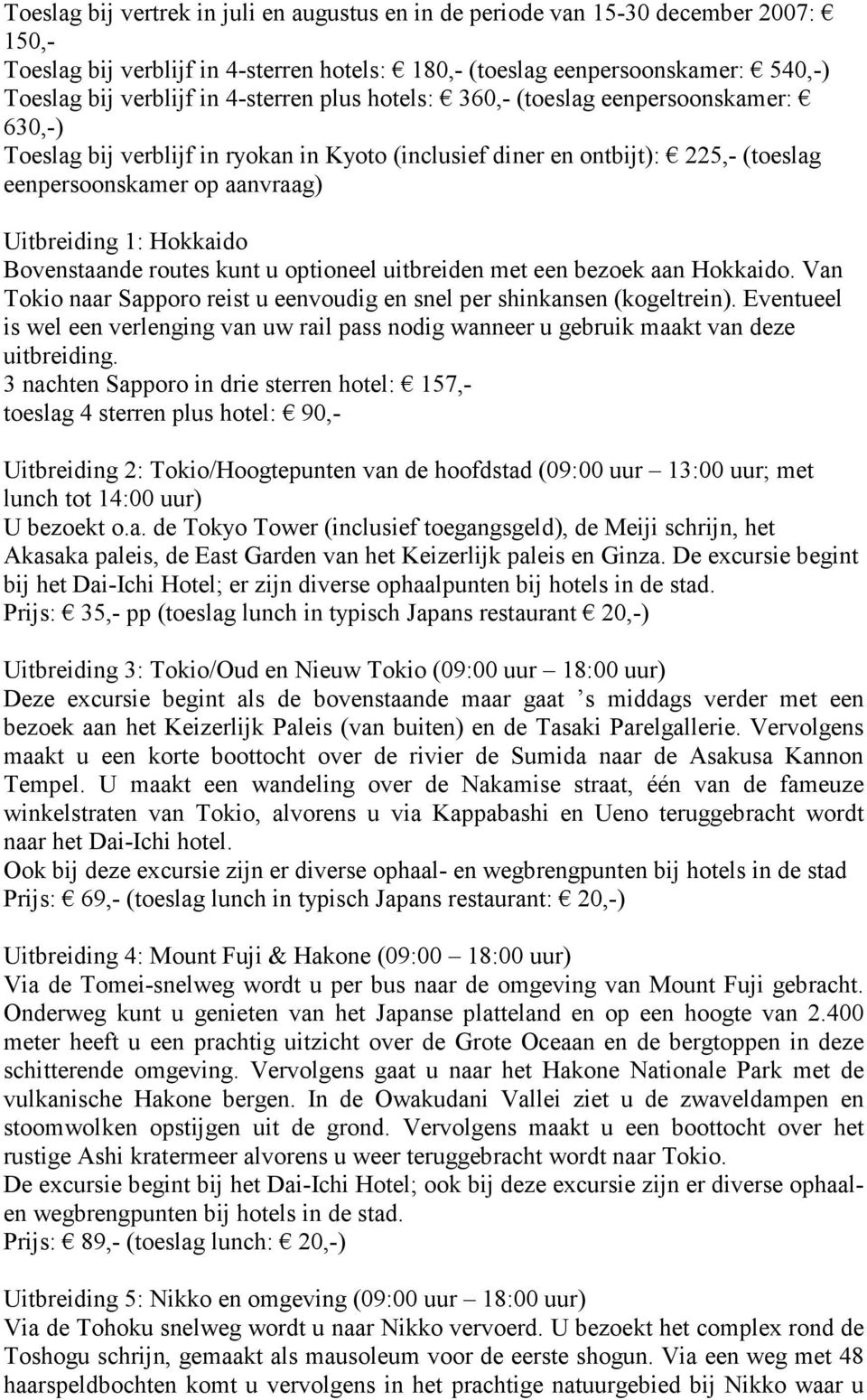 Toeslag bij vertrek in juli en augustus en in de periode van 15-30 december 2007: € 150,-
Toeslag bij verblijf in 4-sterren hotels: € 180,- (toeslag eenpersoonskamer: € 540,-)
Toeslag bij verblijf in 4-sterren plus hotels: € 360,- (toeslag eenpersoonskamer: € 630,-)
Toeslag bij verblijf in ryokan in Kyoto (inclusief diner en ontbijt): € 225,- (toeslag eenpersoonskamer op aanvraag)

Uitbreiding 1: Hokkaido
Bovenstaande routes kunt u optioneel uitbreiden met een bezoek aan Hokkaido. Van Tokio naar Sapporo reist u eenvoudig en snel per shinkansen (kogeltrein). Eventueel is wel een verlenging van uw rail pass nodig wanneer u gebruik maakt van deze uitbreiding.
3 nachten Sapporo in drie sterren hotel: € 157,-
toeslag 4 sterren plus hotel: € 90,-

Uitbreiding 2: Tokio/Hoogtepunten van de hoofdstad (09:00 uur – 13:00 uur; met lunch tot 14:00 uur)
U bezoekt o.a. de Tokyo Tower (inclusief toegangsgeld), de Meiji schrijn, het Akasaka paleis, de East Garden van het Keizerlijk paleis en Ginza. De excursie begint bij het Dai-Ichi Hotel; er zijn diverse ophaalpunten bij hotels in de stad.
Prijs: € 35,- pp (toeslag lunch in typisch Japans restaurant € 20,-)

Uitbreiding 3: Tokio/Oud en Nieuw Tokio (09:00 uur – 18:00 uur)
Deze excursie begint als de bovenstaande maar gaat 's middags verder met een bezoek aan het Keizerlijk Paleis (van buiten) en de Tasaki Parelgallerie. Vervolgens maakt u een korte boottocht over de rivier de Sumida naar de Asakusa Kannon Tempel. U maakt een wandeling over de Nakamise straat, één van de fameuze winkelstraten van Tokio, alvorens u via Kappabashi en Ueno teruggebracht wordt naar het Dai-Ichi hotel.
Ook bij deze excursie zijn er diverse ophaal- en wegbrengpunten bij hotels in de stad
Prijs: € 69,- (toeslag lunch in typisch Japans restaurant: € 20,-)

Uitbreiding 4: Mount Fuji & Hakone (09:00 – 18:00 uur)
Via de Tomei-snelweg wordt u per bus naar de omgeving van Mount Fuji gebracht. Onderweg kunt u genieten van het Japanse platteland en op een hoogte van 2.400 meter heeft u een prachtig uitzicht over de Grote Oceaan en de bergtoppen in deze schitterende omgeving. Vervolgens gaat u naar het Hakone Nationale Park met de vulkanische Hakone bergen. In de Owakudani Vallei ziet u de zwaveldampen en stoomwolken opstijgen uit de grond. Vervolgens maakt u een boottocht over het rustige Ashi kratermeer alvorens u weer teruggebracht wordt naar Tokio.
De excursie begint bij het Dai-Ichi Hotel; ook bij deze excursie zijn er diverse ophaal- en wegbrengpunten bij hotels in de stad.
Prijs: € 89,- (toeslag lunch: € 20,-)

Uitbreiding 5: Nikko en omgeving (09:00 uur – 18:00 uur)
Via de Tohoku snelweg wordt u naar Nikko vervoerd. U bezoekt het complex rond de Toshogu schrijn, gemaakt als mausoleum voor de eerste shogun. Via een weg met 48 haarspeldbochten komt u vervolgens in het prachtige natuurgebied bij Nikko waar u